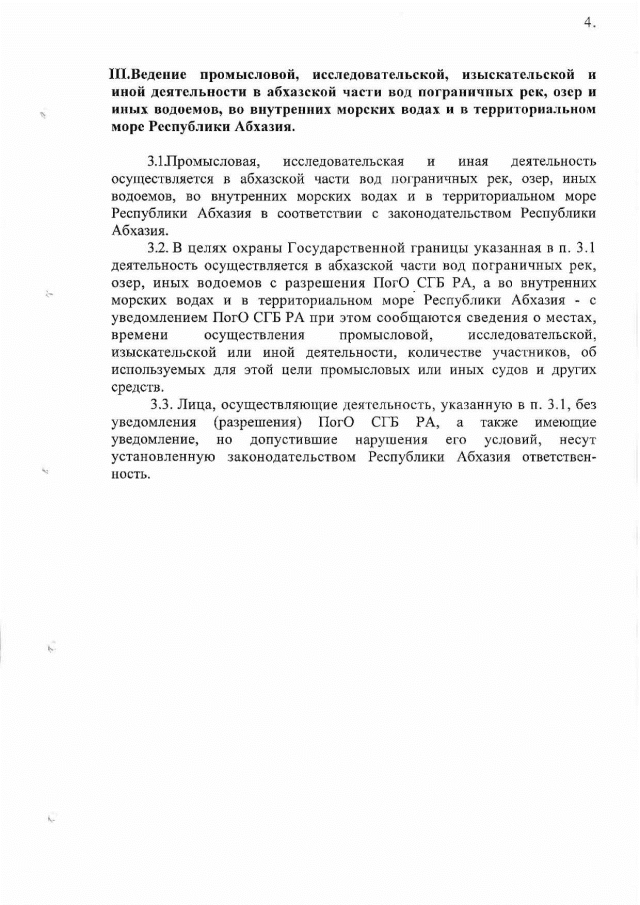 4.

III.Ведение промысловой, исследовательской, изыскательской и иной деятельности в абхазской части вод пограничных рек, озер и иных водоемов, во внутренних морских водах и в территориальном море Республики Абхазия.

3.1.Промысловая, исследовательская и иная деятельность осуществляется в абхазской части вод пограничных рек, озер, иных водоемов, во внутренних морских водах и в территориальном море Республики Абхазия в соответствии с законодательством Республики Абхазия.

3.2. В целях охраны Государственной границы указанная в п. 3.1 деятельность осуществляется в абхазской части вод пограничных рек, озер, иных водоемов с разрешения ПогО СГБ РА, а во внутренних морских водах и в территориальном море Республики Абхазия - с уведомлением ПогО СГБ РА при этом сообщаются сведения о местах, времени осуществления промысловой, исследовательской, изыскательской или иной деятельности, количестве участников, об используемых для этой цели промысловых или иных судов и других средств.

3.3. Лица, осуществляющие деятельность, указанную в п. 3.1, без уведомления (разрешения) ПогО СГБ РА, а также имеющие уведомление, но допустившие нарушения его условий, несут установленную законодательством Республики Абхазия ответственность.